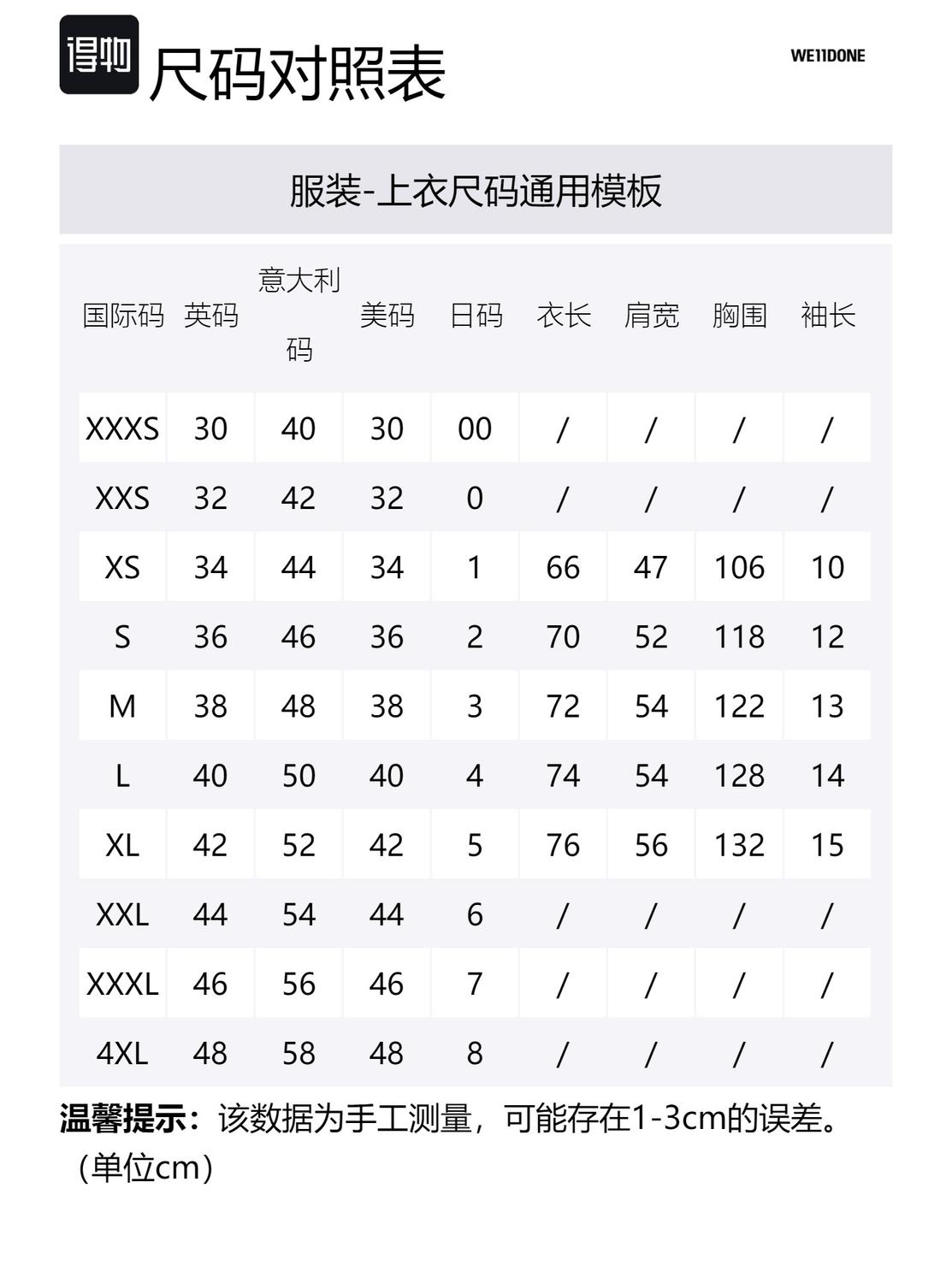 得物 尺码对照表

WE11DONE

服装-上衣尺码通用模板

| 国际码 | 英码 | 意大利码 | 美码 | 日码 | 衣长 | 肩宽 | 胸围 | 袖长 |
|---|---|---|---|---|---|---|---|---|
| XXXS | 30 | 40 | 30 | 00 | / | / | / | / |
| XXS | 32 | 42 | 32 | 0 | / | / | / | / |
| XS | 34 | 44 | 34 | 1 | 66 | 47 | 106 | 10 |
| S | 36 | 46 | 36 | 2 | 70 | 52 | 118 | 12 |
| M | 38 | 48 | 38 | 3 | 72 | 54 | 122 | 13 |
| L | 40 | 50 | 40 | 4 | 74 | 54 | 128 | 14 |
| XL | 42 | 52 | 42 | 5 | 76 | 56 | 132 | 15 |
| XXL | 44 | 54 | 44 | 6 | / | / | / | / |
| XXXL | 46 | 56 | 46 | 7 | / | / | / | / |
| 4XL | 48 | 58 | 48 | 8 | / | / | / | / |

温馨提示：该数据为手工测量，可能存在1-3cm的误差。（单位cm）